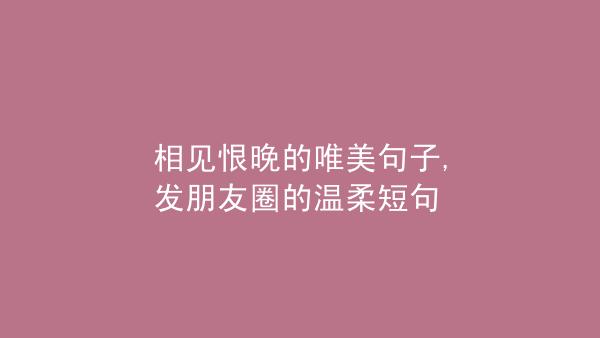 相见恨晚的唯美句子,
发朋友圈的温柔短句